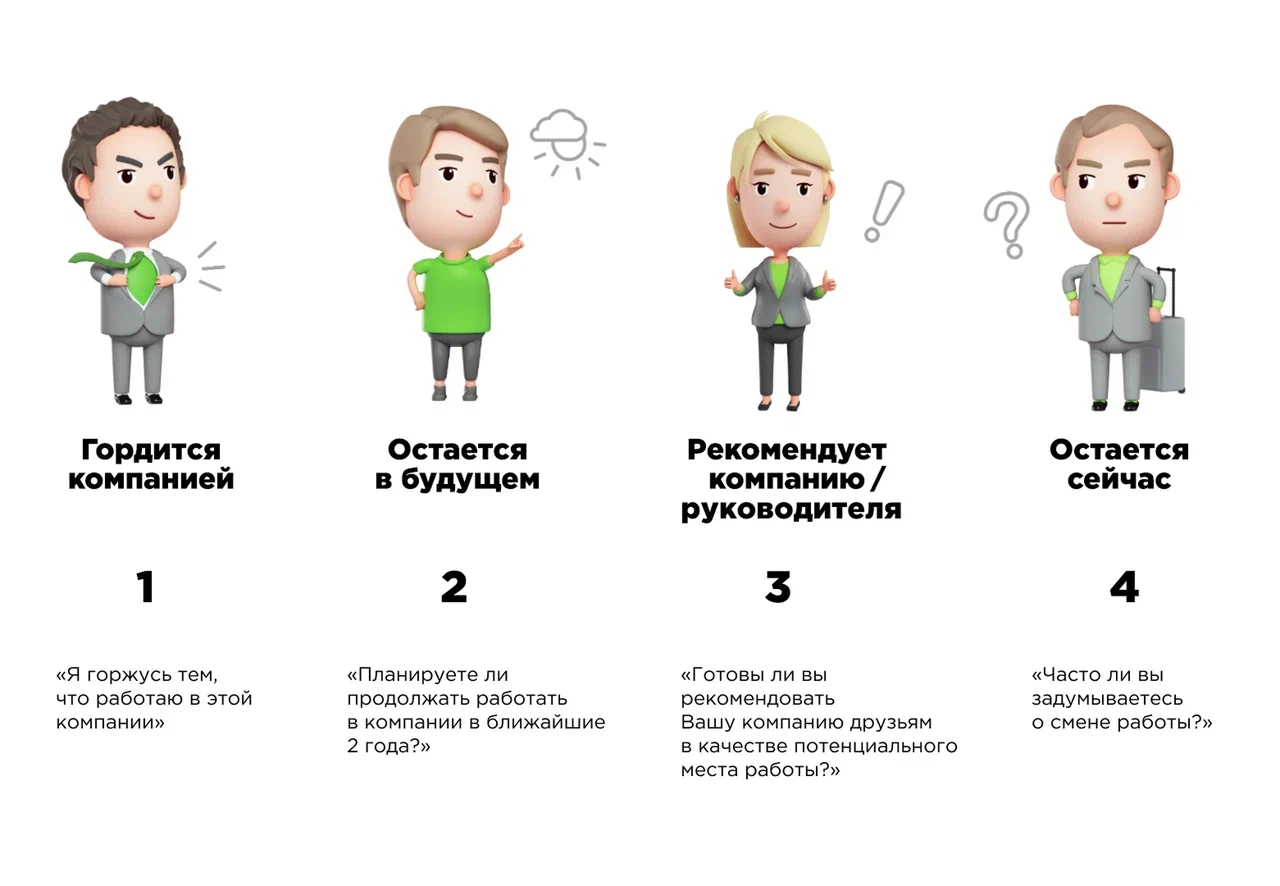 Гордится компанией

1

«Я горжусь тем, что работаю в этой компании»

Остается в будущем

2

«Планируете ли продолжать работать в компании в ближайшие 2 года?»

Рекомендует компанию / руководителя

3

«Готовы ли вы рекомендовать Вашу компанию друзьям в качестве потенциального места работы?»

Остается сейчас

4

«Часто ли вы задумываетесь о смене работы?»